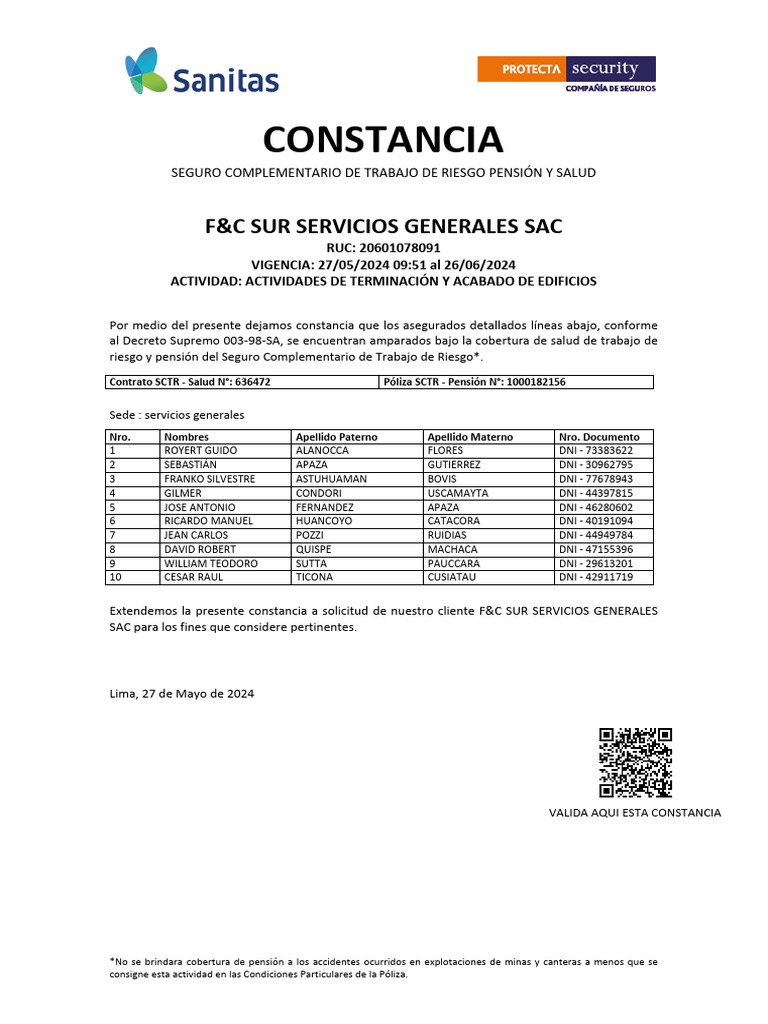 Sanitas

PROTECTA security
COMPAÑÍA DE SEGUROS

CONSTANCIA

SEGURO COMPLEMENTARIO DE TRABAJO DE RIESGO PENSIÓN Y SALUD

F&C SUR SERVICIOS GENERALES SAC
RUC: 20601078091
VIGENCIA: 27/05/2024 09:51 al 26/06/2024
ACTIVIDAD: ACTIVIDADES DE TERMINACIÓN Y ACABADO DE EDIFICIOS

Por medio del presente dejamos constancia que los asegurados detallados líneas abajo, conforme al Decreto Supremo 003-98-SA, se encuentran amparados bajo la cobertura de salud de trabajo de riesgo y pensión del Seguro Complementario de Trabajo de Riesgo*.

| Contrato SCTR - Salud N°: 636472 | Póliza SCTR - Pensión N°: 1000182156 |
|---|---|

Sede : servicios generales

| Nro. | Nombres | Apellido Paterno | Apellido Materno | Nro. Documento |
|---|---|---|---|---|
| 1 | ROYERT GUIDO | ALANOCCA | FLORES | DNI - 73383622 |
| 2 | SEBASTIÁN | APAZA | GUTIERREZ | DNI - 30962795 |
| 3 | FRANKO SILVESTRE | ASTUHUAMAN | BOVIS | DNI - 77678943 |
| 4 | GILMER | CONDORI | USCAMAYTA | DNI - 44397815 |
| 5 | JOSE ANTONIO | FERNANDEZ | APAZA | DNI - 46280602 |
| 6 | RICARDO MANUEL | HUANCOYO | CATACORA | DNI - 40191094 |
| 7 | JEAN CARLOS | POZZI | RUIDIAS | DNI - 44949784 |
| 8 | DAVID ROBERT | QUISPE | MACHACA | DNI - 47155396 |
| 9 | WILLIAM TEODORO | SUTTA | PAUCCARA | DNI - 29613201 |
| 10 | CESAR RAUL | TICONA | CUSIATAU | DNI - 42911719 |

Extendemos la presente constancia a solicitud de nuestro cliente F&C SUR SERVICIOS GENERALES SAC para los fines que considere pertinentes.

Lima, 27 de Mayo de 2024

VALIDA AQUI ESTA CONSTANCIA

*No se brindara cobertura de pensión a los accidentes ocurridos en explotaciones de minas y canteras a menos que se consigne esta actividad en las Condiciones Particulares de la Póliza.